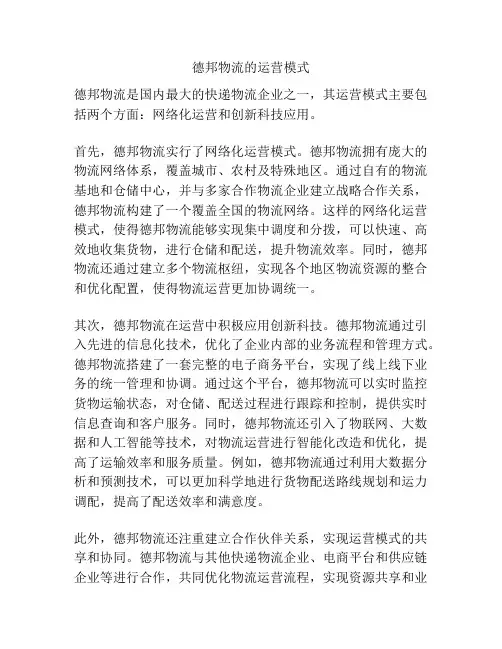 德邦物流的运营模式

德邦物流是国内最大的快递物流企业之一，其运营模式主要包括两个方面：网络化运营和创新科技应用。

首先，德邦物流实行了网络化运营模式。德邦物流拥有庞大的物流网络体系，覆盖城市、农村及特殊地区。通过自有的物流基地和仓储中心，并与多家合作物流企业建立战略合作关系，德邦物流构建了一个覆盖全国的物流网络。这样的网络化运营模式，使得德邦物流能够实现集中调度和分拨，可以快速、高效地收集货物，进行仓储和配送，提升物流效率。同时，德邦物流还通过建立多个物流枢纽，实现各个地区物流资源的整合和优化配置，使得物流运营更加协调统一。

其次，德邦物流在运营中积极应用创新科技。德邦物流通过引入先进的信息化技术，优化了企业内部的业务流程和管理方式。德邦物流搭建了一套完整的电子商务平台，实现了线上线下业务的统一管理和协调。通过这个平台，德邦物流可以实时监控货物运输状态，对仓储、配送过程进行跟踪和控制，提供实时信息查询和客户服务。同时，德邦物流还引入了物联网、大数据和人工智能等技术，对物流运营进行智能化改造和优化，提高了运输效率和服务质量。例如，德邦物流通过利用大数据分析和预测技术，可以更加科学地进行货物配送路线规划和运力调配，提高了配送效率和满意度。

此外，德邦物流还注重建立合作伙伴关系，实现运营模式的共享和协同。德邦物流与其他快递物流企业、电商平台和供应链企业等进行合作，共同优化物流运营流程，实现资源共享和业